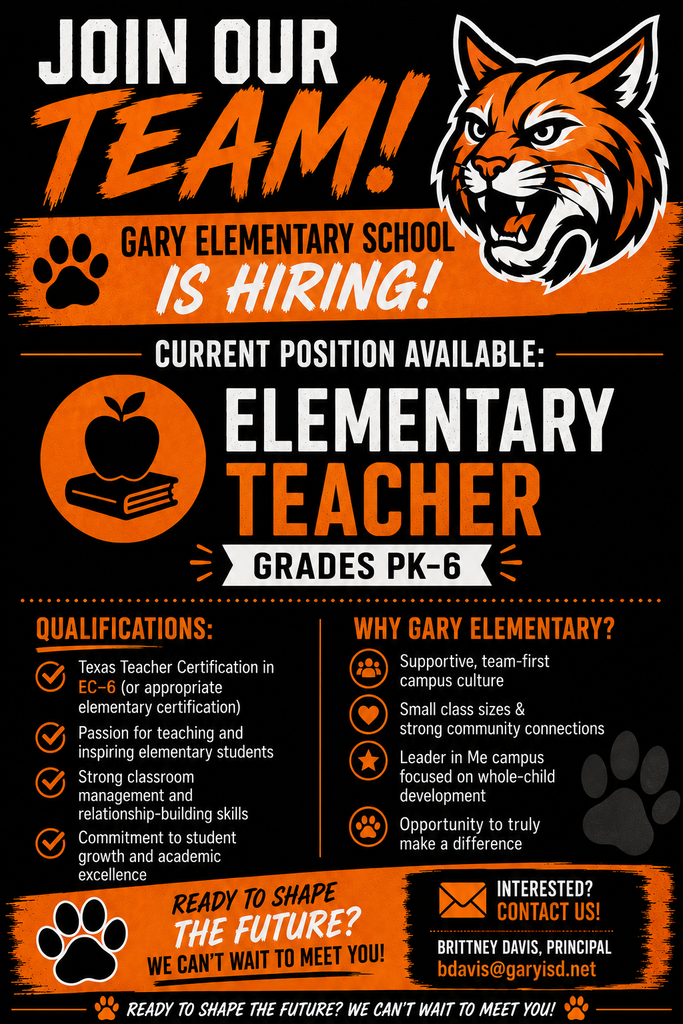 JOIN OUR TEAM!

GARY ELEMENTARY SCHOOL IS HIRING!

CURRENT POSITION AVAILABLE:

ELEMENTARY TEACHER

GRADES PK-6

QUALIFICATIONS:

Texas Teacher Certification in EC-6 (or appropriate elementary certification)

Passion for teaching and inspiring elementary students

Strong classroom management and relationship-building skills

Commitment to student growth and academic excellence

WHY GARY ELEMENTARY?

Supportive, team-first campus culture

Small class sizes & strong community connections

Leader in Me campus focused on whole-child development

Opportunity to truly make a difference

READY TO SHAPE THE FUTURE? WE CAN'T WAIT TO MEET YOU!

INTERESTED? CONTACT US!

BRITTNEY DAVIS, PRINCIPAL
bdavis@garyisd.net

READY TO SHAPE THE FUTURE? WE CAN'T WAIT TO MEET YOU!